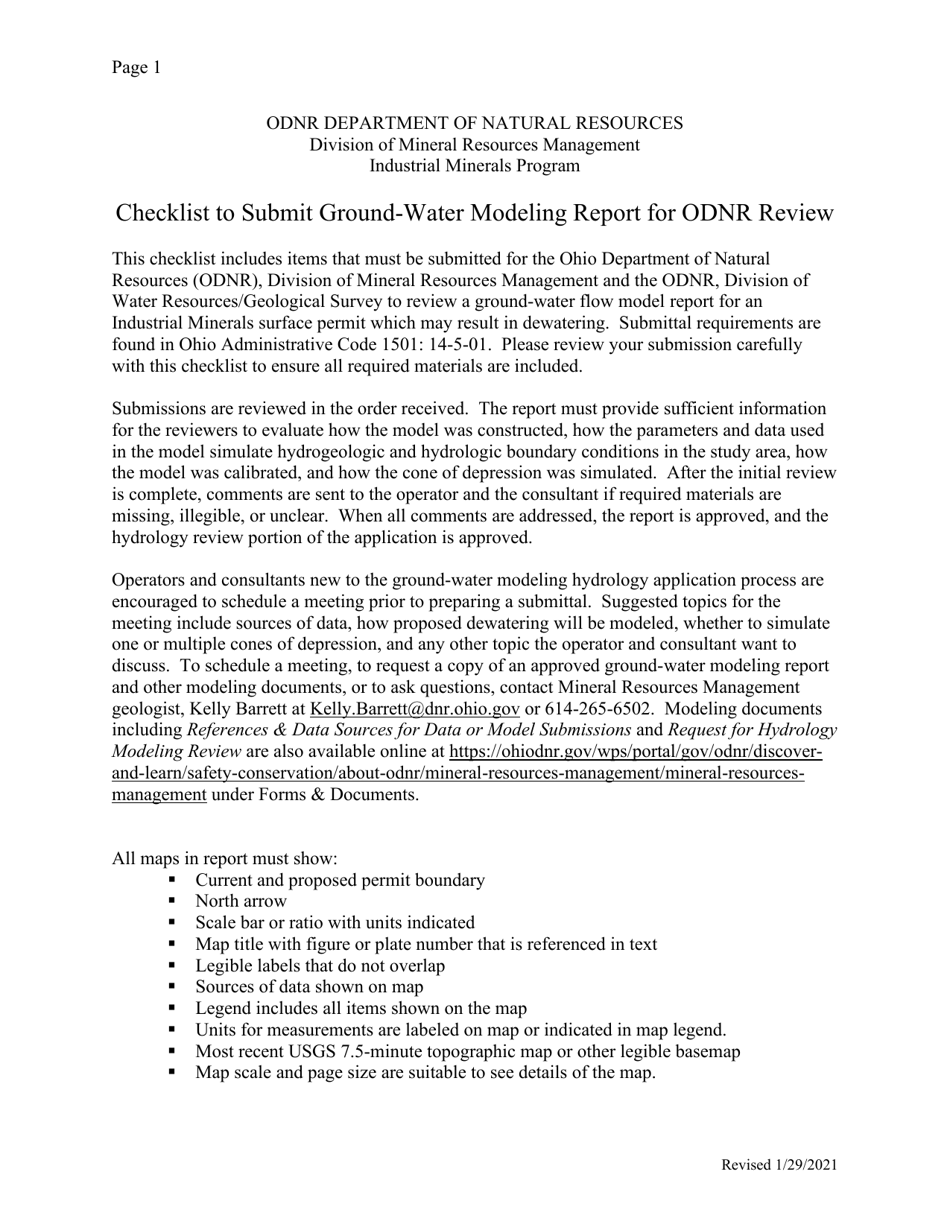 Page 1

ODNR DEPARTMENT OF NATURAL RESOURCES
Division of Mineral Resources Management
Industrial Minerals Program

Checklist to Submit Ground-Water Modeling Report for ODNR Review

This checklist includes items that must be submitted for the Ohio Department of Natural Resources (ODNR), Division of Mineral Resources Management and the ODNR, Division of Water Resources/Geological Survey to review a ground-water flow model report for an Industrial Minerals surface permit which may result in dewatering. Submittal requirements are found in Ohio Administrative Code 1501: 14-5-01. Please review your submission carefully with this checklist to ensure all required materials are included.

Submissions are reviewed in the order received. The report must provide sufficient information for the reviewers to evaluate how the model was constructed, how the parameters and data used in the model simulate hydrogeologic and hydrologic boundary conditions in the study area, how the model was calibrated, and how the cone of depression was simulated. After the initial review is complete, comments are sent to the operator and the consultant if required materials are missing, illegible, or unclear. When all comments are addressed, the report is approved, and the hydrology review portion of the application is approved.

Operators and consultants new to the ground-water modeling hydrology application process are encouraged to schedule a meeting prior to preparing a submittal. Suggested topics for the meeting include sources of data, how proposed dewatering will be modeled, whether to simulate one or multiple cones of depression, and any other topic the operator and consultant want to discuss. To schedule a meeting, to request a copy of an approved ground-water modeling report and other modeling documents, or to ask questions, contact Mineral Resources Management geologist, Kelly Barrett at Kelly.Barrett@dnr.ohio.gov or 614-265-6502. Modeling documents including References & Data Sources for Data or Model Submissions and Request for Hydrology Modeling Review are also available online at https://ohiodnr.gov/wps/portal/gov/odnr/discover-and-learn/safety-conservation/about-odnr/mineral-resources-management/mineral-resources-management under Forms & Documents.

All maps in report must show:
▪ Current and proposed permit boundary
▪ North arrow
▪ Scale bar or ratio with units indicated
▪ Map title with figure or plate number that is referenced in text
▪ Legible labels that do not overlap
▪ Sources of data shown on map
▪ Legend includes all items shown on the map
▪ Units for measurements are labeled on map or indicated in map legend.
▪ Most recent USGS 7.5-minute topographic map or other legible basemap
▪ Map scale and page size are suitable to see details of the map.

Revised 1/29/2021